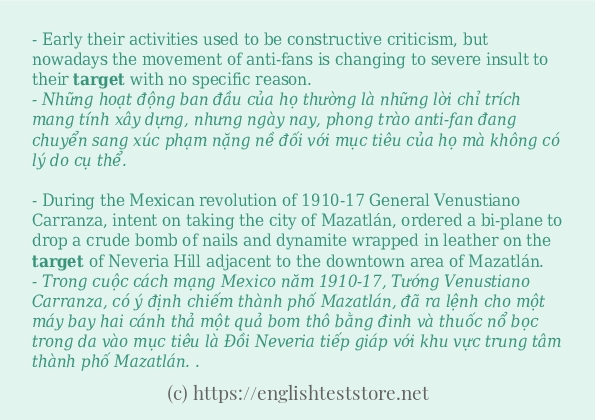 - Early their activities used to be constructive criticism, but nowadays the movement of anti-fans is changing to severe insult to their target with no specific reason.
- Những hoạt động ban đầu của họ thường là những lời chỉ trích mang tính xây dựng, nhưng ngày nay, phong trào anti-fan đang chuyển sang xúc phạm nặng nề đối với mục tiêu của họ mà không có lý do cụ thể.

- During the Mexican revolution of 1910-17 General Venustiano Carranza, intent on taking the city of Mazatlán, ordered a bi-plane to drop a crude bomb of nails and dynamite wrapped in leather on the target of Neveria Hill adjacent to the downtown area of Mazatlán.
- Trong cuộc cách mạng Mexico năm 1910-17, Tướng Venustiano Carranza, có ý định chiếm thành phố Mazatlán, đã ra lệnh cho một máy bay hai cánh thả một quả bom thô bằng đinh và thuốc nổ bọc trong da vào mục tiêu là Đồi Neveria tiếp giáp với khu vực trung tâm thành phố Mazatlán. .

(c) https://englishteststore.net